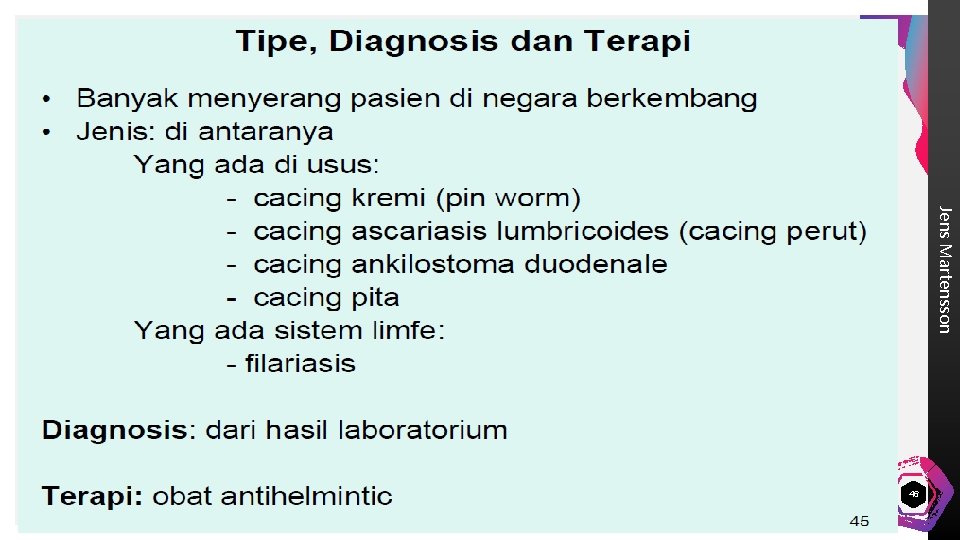 Tipe, Diagnosis dan Terapi

• Banyak menyerang pasien di negara berkembang
• Jenis: di antaranya
Yang ada di usus:
- cacing kremi (pin worm)
- cacing ascariasis lumbricoides (cacing perut)
- cacing ankilostoma duodenale
- cacing pita
Yang ada sistem limfe:
- filariasis

Diagnosis: dari hasil laboratorium

Terapi: obat antihelmintic

45

Jens Martensson

46